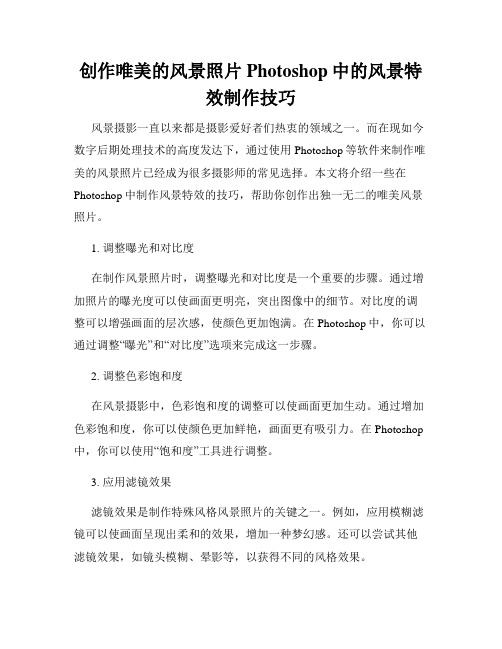 创作唯美的风景照片 Photoshop 中的风景特效制作技巧

风景摄影一直以来都是摄影爱好者们热衷的领域之一。而在现如今数字后期处理技术的高度发达下，通过使用 Photoshop 等软件来制作唯美的风景照片已经成为很多摄影师的常见选择。本文将介绍一些在 Photoshop 中制作风景特效的技巧，帮助你创作出独一无二的唯美风景照片。

1. 调整曝光和对比度

在制作风景照片时，调整曝光和对比度是一个重要的步骤。通过增加照片的曝光度可以使画面更明亮，突出图像中的细节。对比度的调整可以增强画面的层次感，使颜色更加饱满。在 Photoshop 中，你可以通过调整“曝光”和“对比度”选项来完成这一步骤。

2. 调整色彩饱和度

在风景摄影中，色彩饱和度的调整可以使画面更加生动。通过增加色彩饱和度，你可以使颜色更加鲜艳，画面更有吸引力。在 Photoshop 中，你可以使用“饱和度”工具进行调整。

3. 应用滤镜效果

滤镜效果是制作特殊风格风景照片的关键之一。例如，应用模糊滤镜可以使画面呈现出柔和的效果，增加一种梦幻感。还可以尝试其他滤镜效果，如镜头模糊、晕影等，以获得不同的风格效果。